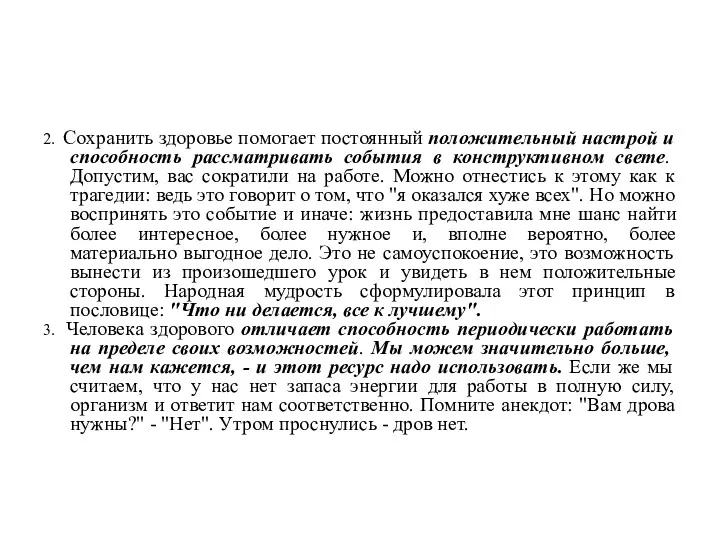 2. Сохранить здоровье помогает постоянный положительный настрой и способность рассматривать события в конструктивном свете. Допустим, вас сократили на работе. Можно отнестись к этому как к трагедии: ведь это говорит о том, что "я оказался хуже всех". Но можно воспринять это событие и иначе: жизнь предоставила мне шанс найти более интересное, более нужное и, вполне вероятно, более материально выгодное дело. Это не самоуспокоение, это возможность вынести из произошедшего урок и увидеть в нем положительные стороны. Народная мудрость сформулировала этот принцип в пословице: "Что ни делается, все к лучшему".

3. Человека здорового отличает способность периодически работать на пределе своих возможностей. Мы можем значительно больше, чем нам кажется, - и этот ресурс надо использовать. Если же мы считаем, что у нас нет запаса энергии для работы в полную силу, организм и ответит нам соответственно. Помните анекдот: "Вам дрова нужны?" - "Нет". Утром проснулись - дров нет.